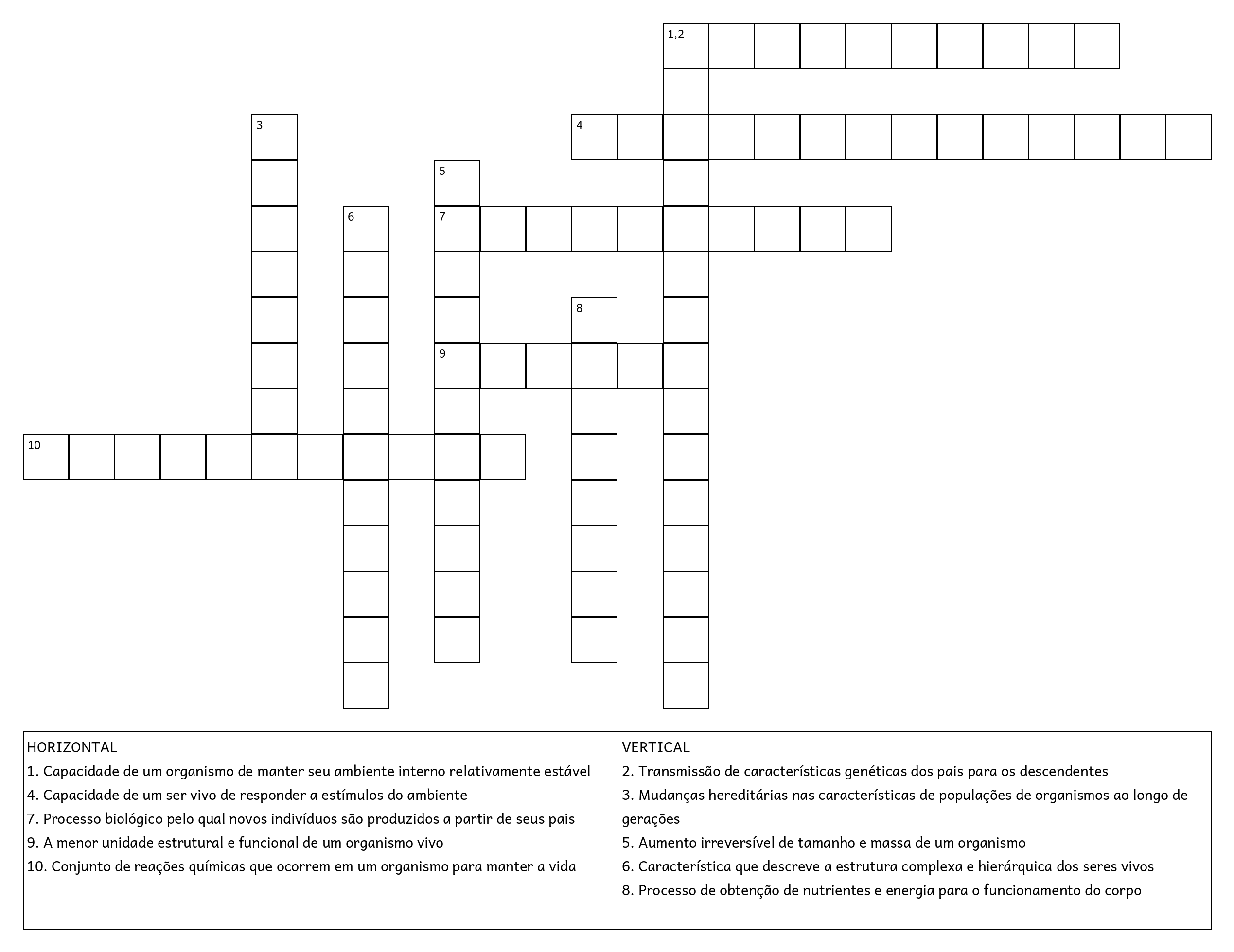 1,2

3

4

5

6

7

8

9

10

HORIZONTAL
1. Capacidade de um organismo de manter seu ambiente interno relativamente estável
4. Capacidade de um ser vivo de responder a estímulos do ambiente
7. Processo biológico pelo qual novos indivíduos são produzidos a partir de seus pais
9. A menor unidade estrutural e funcional de um organismo vivo
10. Conjunto de reações químicas que ocorrem em um organismo para manter a vida

VERTICAL
2. Transmissão de características genéticas dos pais para os descendentes
3. Mudanças hereditárias nas características de populações de organismos ao longo de gerações
5. Aumento irreversível de tamanho e massa de um organismo
6. Característica que descreve a estrutura complexa e hierárquica dos seres vivos
8. Processo de obtenção de nutrientes e energia para o funcionamento do corpo